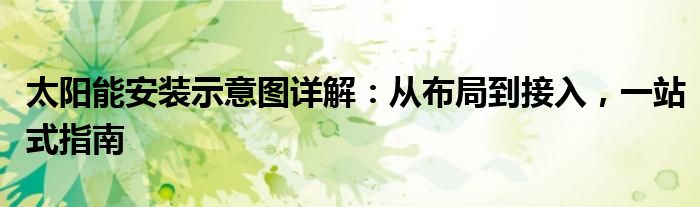 太阳能安装示意图详解：从布局到接入，一站式指南